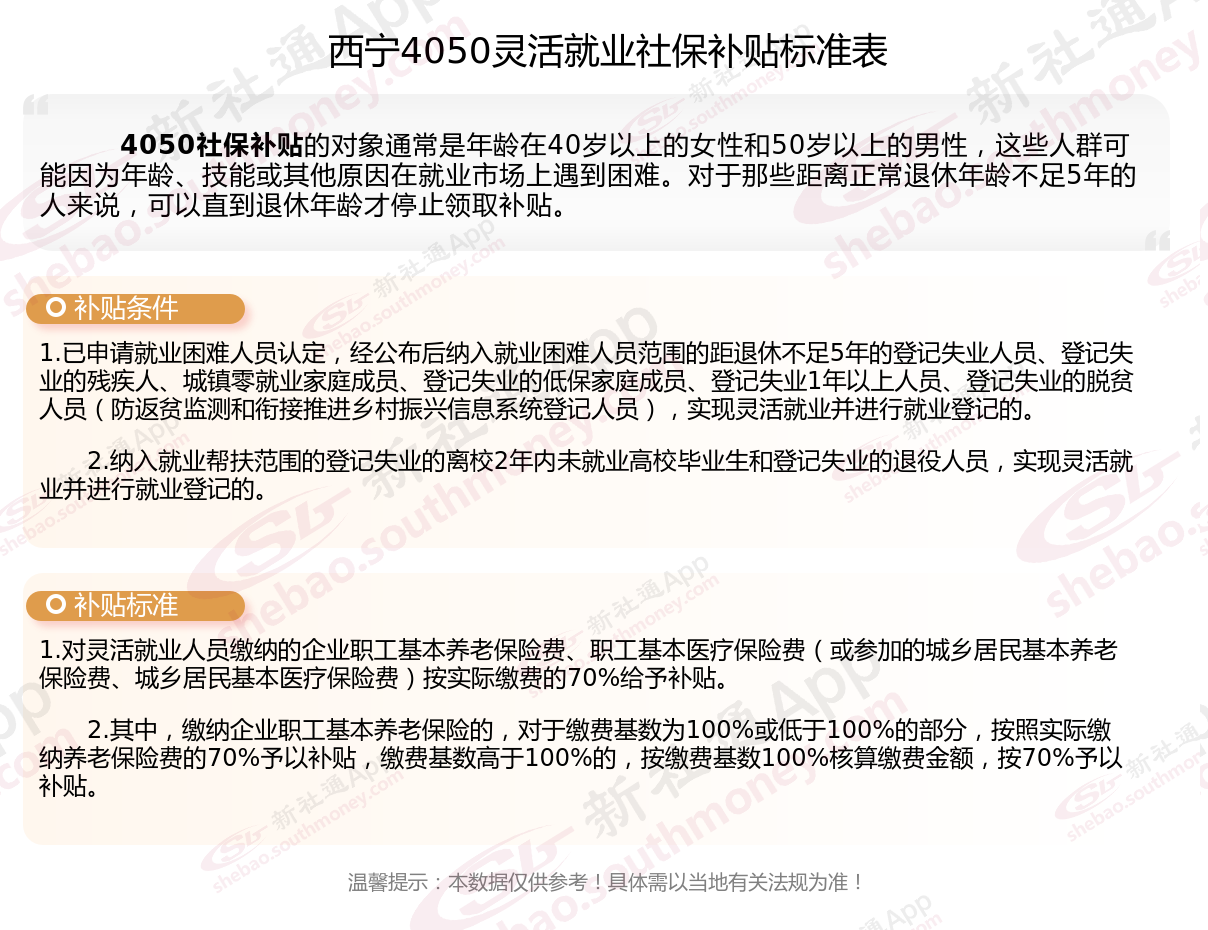 西宁4050灵活就业社保补贴标准表

4050社保补贴的对象通常是年龄在40岁以上的女性和50岁以上的男性，这些人群可能因为年龄、技能或其他原因在就业市场上遇到困难。对于那些距离正常退休年龄不足5年的人来说，可以直到退休年龄才停止领取补贴。

补贴条件

1.已申请就业困难人员认定，经公布后纳入就业困难人员范围的距退休不足5年的登记失业人员、登记失业的残疾人、城镇零就业家庭成员、登记失业的低保家庭成员、登记失业1年以上人员、登记失业的脱贫人员（防返贫监测和衔接推进乡村振兴信息系统登记人员），实现灵活就业并进行就业登记的。

2.纳入就业帮扶范围的登记失业的离校2年内未就业高校毕业生和登记失业的退役人员，实现灵活就业并进行就业登记的。

补贴标准

1.对灵活就业人员缴纳的企业职工基本养老保险费、职工基本医疗保险费（或参加的城乡居民基本养老保险费、城乡居民基本医疗保险费）按实际缴费的70%给予补贴。

2.其中，缴纳企业职工基本养老保险的，对于缴费基数为100%或低于100%的部分，按照实际缴纳养老保险费的70%予以补贴，缴费基数高于100%的，按缴费基数100%核算缴费金额，按70%予以补贴。

温馨提示：本数据仅供参考！具体需以当地有关法规为准！

新社通App
shebao.southmoney.com